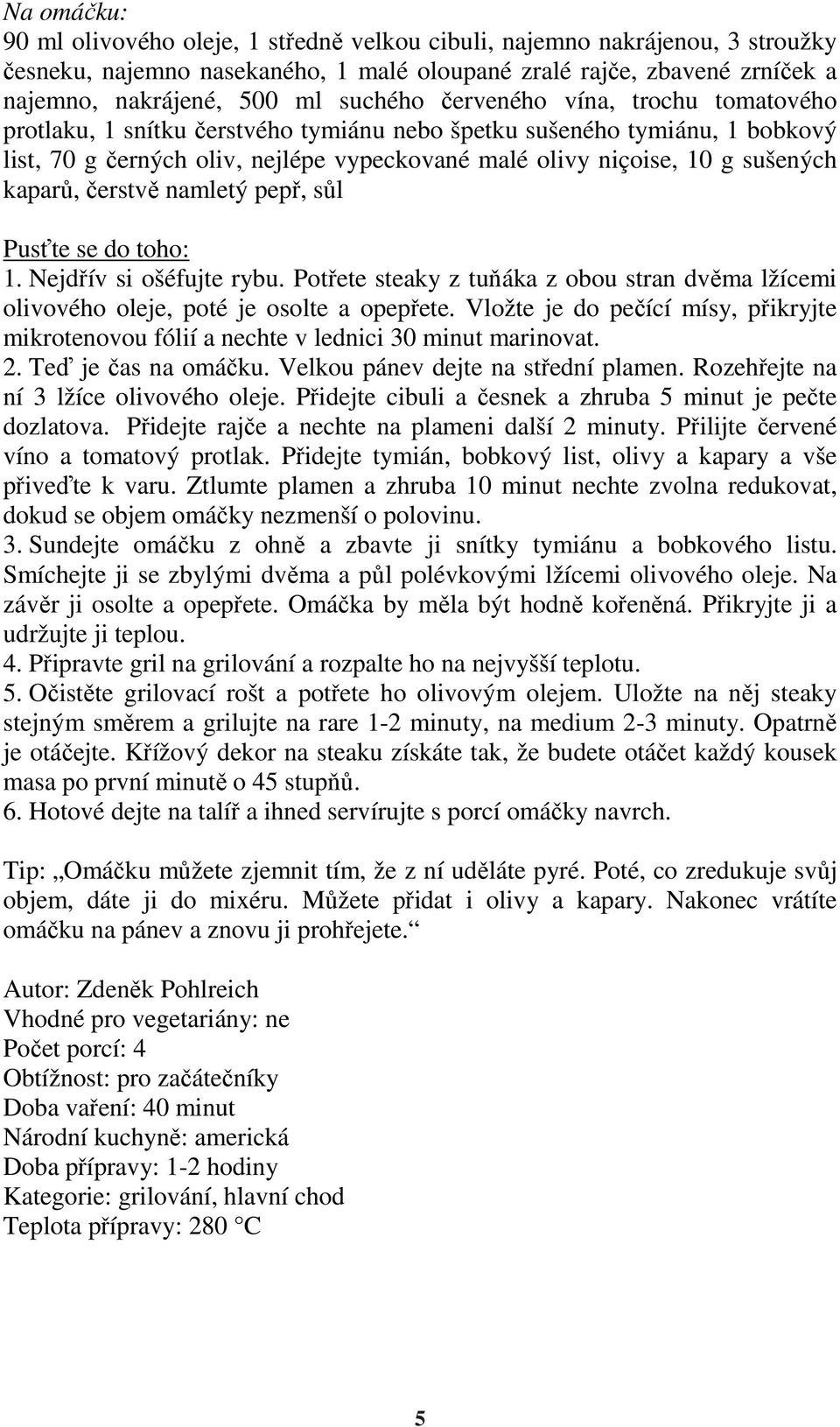 Na omáčku:
90 ml olivového oleje, 1 středně velkou cibuli, najemno nakrájenou, 3 stroužky česneku, najemno nasekaného, 1 malé oloupané zralé rajče, zbavené zrníček a najemno, nakrájené, 500 ml suchého červeného vína, trochu tomatového protlaku, 1 snítku čerstvého tymiánu nebo špetku sušeného tymiánu, 1 bobkový list, 70 g černých oliv, nejlépe vypeckované malé olivy niçoise, 10 g sušených kaparů, čerstvě namletý pepř, sůl

Pusťte se do toho:
1. Nejdřív si ošéfujte rybu. Potřete steaky z tuňáka z obou stran dvěma lžícemi olivového oleje, poté je osolte a opepřete. Vložte je do pečící mísy, přikryjte mikrotenovou fólií a nechte v lednici 30 minut marinovat.
2. Teď je čas na omáčku. Velkou pánev dejte na střední plamen. Rozehřejte na ní 3 lžíce olivového oleje. Přidejte cibuli a česnek a zhruba 5 minut je pečte dozlatova. Přidejte rajče a nechte na plameni další 2 minuty. Přilijte červené víno a tomatový protlak. Přidejte tymián, bobkový list, olivy a kapary a vše přiveďte k varu. Ztlumte plamen a zhruba 10 minut nechte zvolna redukovat, dokud se objem omáčky nezmenší o polovinu.
3. Sundejte omáčku z ohně a zbavte ji snítky tymiánu a bobkového listu. Smíchejte ji se zbylými dvěma a půl polévkovými lžícemi olivového oleje. Na závěr ji osolte a opepřete. Omáčka by měla být hodně kořeněná. Přikryjte ji a udržujte ji teplou.
4. Připravte gril na grilování a rozpalte ho na nejvyšší teplotu.
5. Očistěte grilovací rošt a potřete ho olivovým olejem. Uložte na něj steaky stejným směrem a grilujte na rare 1-2 minuty, na medium 2-3 minuty. Opatrně je otáčejte. Křížový dekor na steaku získáte tak, že budete otáčet každý kousek masa po první minutě o 45 stupňů.
6. Hotové dejte na talíř a ihned servírujte s porcí omáčky navrch.

Tip: „Omáčku můžete zjemnit tím, že z ní uděláte pyré. Poté, co zredukuje svůj objem, dáte ji do mixéru. Můžete přidat i olivy a kapary. Nakonec vrátíte omáčku na pánev a znovu ji prohřejete.“

Autor: Zdeněk Pohlreich
Vhodné pro vegetariány: ne
Počet porcí: 4
Obtížnost: pro začátečníky
Doba vaření: 40 minut
Národní kuchyně: americká
Doba přípravy: 1-2 hodiny
Kategorie: grilování, hlavní chod
Teplota přípravy: 280 °C

5